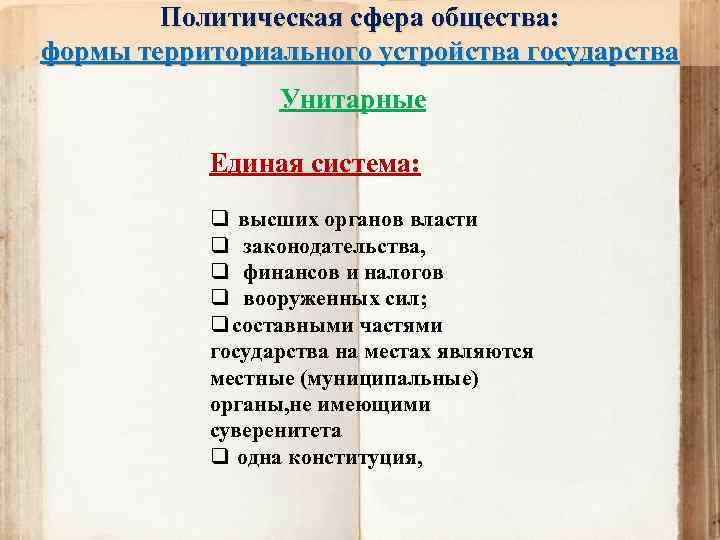 Политическая сфера общества:
формы территориального устройства государства

Унитарные

Единая система:

☐ высших органов власти
☐ законодательства,
☐ финансов и налогов
☐ вооруженных сил;
☐ составными частями государства на местах являются местные (муниципальные) органы,не имеющими суверенитета
☐ одна конституция,